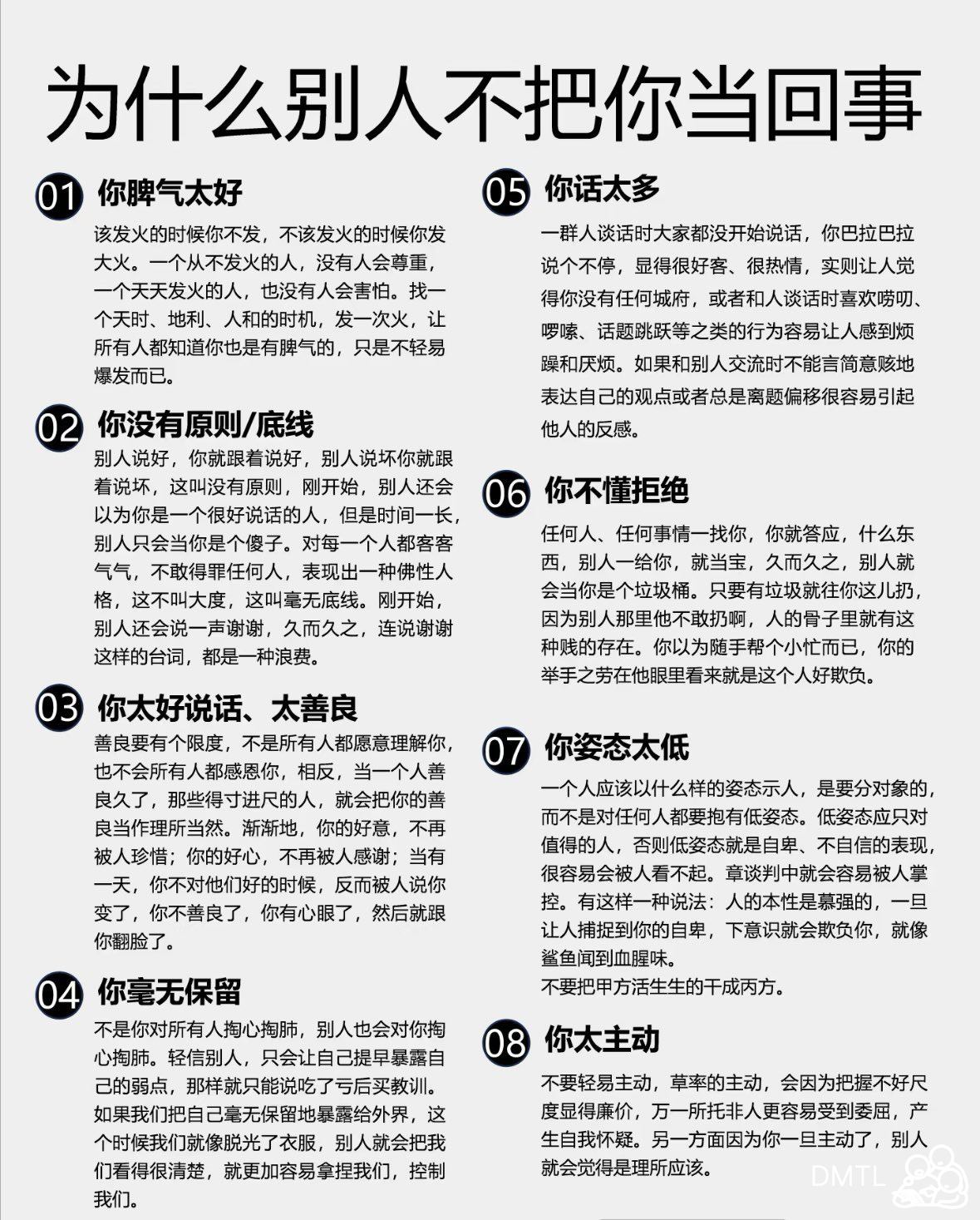 为什么别人不把你当回事

01 你脾气太好

该发火的时候你不发，不该发火的时候你发大火。一个从不发火的人，没有人会尊重，一个天天发火的人，也没有人会害怕。找一个天时、地利、人和的时机，发一次火，让所有人都知道你也是有脾气的，只是不轻易爆发而已。

02 你没有原则/底线

别人说好，你就跟着说好，别人说坏你就跟着说坏，这叫没有原则，刚开始，别人还会以为你是一个很好说话的人，但是时间一长，别人只会当你是个傻子。对每一个人都客客气气，不敢得罪任何人，表现出一种佛性人格，这不叫大度，这叫毫无底线。刚开始，别人还会说一声谢谢，久而久之，连说谢谢这样的台词，都是一种浪费。

03 你太好说话、太善良

善良要有个限度，不是所有人都愿意理解你，也不会所有人都感恩你，相反，当一个人善良久了，那些得寸进尺的人，就会把你的善良当作理所当然。渐渐地，你的好意，不再被人珍惜；你的好心，不再被人感谢；当有一天，你不对他们好的时候，反而被人说你变了，你不善良了，你有心眼了，然后就跟你翻脸了。

04 你毫无保留

不是你对所有人掏心掏肺，别人也会对你掏心掏肺。轻信别人，只会让自己提早暴露自己的弱点，那样就只能说吃了亏后买教训。如果我们把自己毫无保留地暴露给外界，这个时候我们就像脱光了衣服，别人就会把我们看得很清楚，就更加容易拿捏我们，控制我们。

05 你话太多

一群人谈话时大家都没开始说话，你巴拉巴拉说个不停，显得很好客、很热情，实则让人觉得你没有任何城府，或者和人谈话时喜欢唠叨、啰嗦、话题跳跃等之类的行为容易让人感到烦躁和厌烦。如果和别人交流时不能言简意赅地表达自己的观点或者总是离题偏移很容易引起他人的反感。

06 你不懂拒绝

任何人、任何事情一找你，你就答应，什么东西，别人一给你，就当宝，久而久之，别人就会当你是个垃圾桶。只要有垃圾就往你这儿扔，因为别人那里他不敢扔啊，人的骨子里就有这种贱的存在。你以为随手帮个小忙而已，你的举手之劳在他眼里看来就是这个人好欺负。

07 你姿态太低

一个人应该以什么样的姿态示人，是要分对象的，而不是对任何人都要抱有低姿态。低姿态应只对值得的人，否则低姿态就是自卑、不自信的表现，很容易会被人看不起。章谈判中就会容易被人掌控。有这样一种说法：人的本性是慕强的，一旦让人捕捉到你的自卑，下意识就会欺负你，就像鲨鱼闻到血腥味。
不要把甲方活生生的干成丙方。

08 你太主动

不要轻易主动，草率的主动，会因为把握不好尺度显得廉价，万一所托非人更容易受到委屈，产生自我怀疑。另一方面因为你一旦主动了，别人就会觉得是理所应该。

DMTL